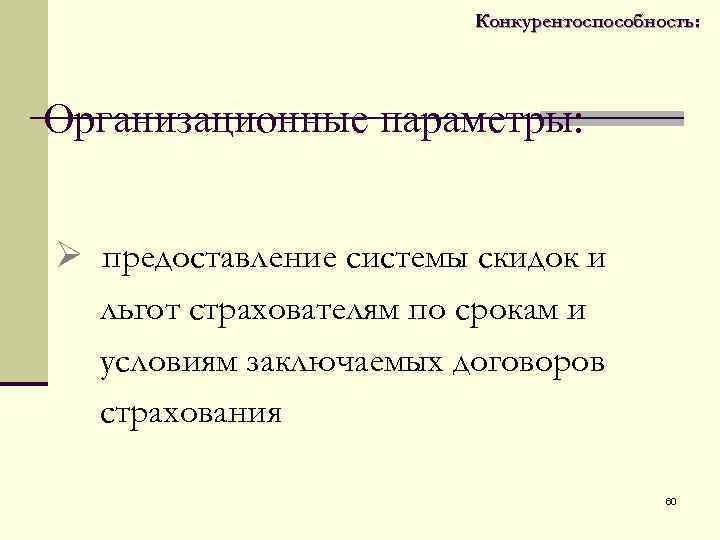 Конкурентоспособность:

Организационные параметры:

➢ предоставление системы скидок и льгот страхователям по срокам и условиям заключаемых договоров страхования

60